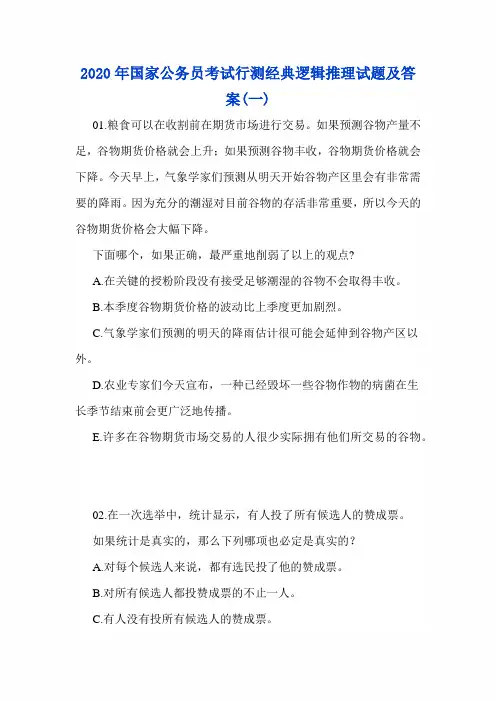 2020 年国家公务员考试行测经典逻辑推理试题及答案(一)

01.粮食可以在收割前在期货市场进行交易。如果预测谷物产量不足，谷物期货价格就会上升；如果预测谷物丰收，谷物期货价格就会下降。今天早上，气象学家们预测从明天开始谷物产区里会有非常需要的降雨。因为充分的潮湿对目前谷物的存活非常重要，所以今天的谷物期货价格会大幅下降。

下面哪个，如果正确，最严重地削弱了以上的观点?

A.在关键的授粉阶段没有接受足够潮湿的谷物不会取得丰收。

B.本季度谷物期货价格的波动比上季度更加剧烈。

C.气象学家们预测的明天的降雨估计很可能会延伸到谷物产区以外。

D.农业专家们今天宣布，一种已经毁坏一些谷物作物的病菌在生长季节结束前会更广泛地传播。

E.许多在谷物期货市场交易的人很少实际拥有他们所交易的谷物。

02.在一次选举中，统计显示，有人投了所有候选人的赞成票。

如果统计是真实的，那么下列哪项也必定是真实的?

A.对每个候选人来说，都有选民投了他的赞成票。

B.对所有候选人都投赞成票的不止一人。

C.有人没有投所有候选人的赞成票。